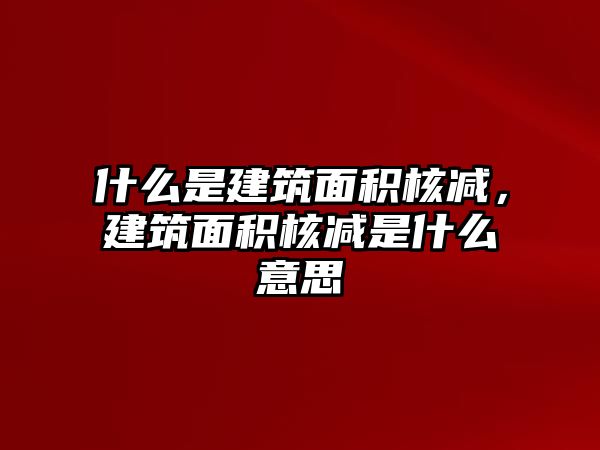 什么是建筑面积核减，建筑面积核减是什么意思